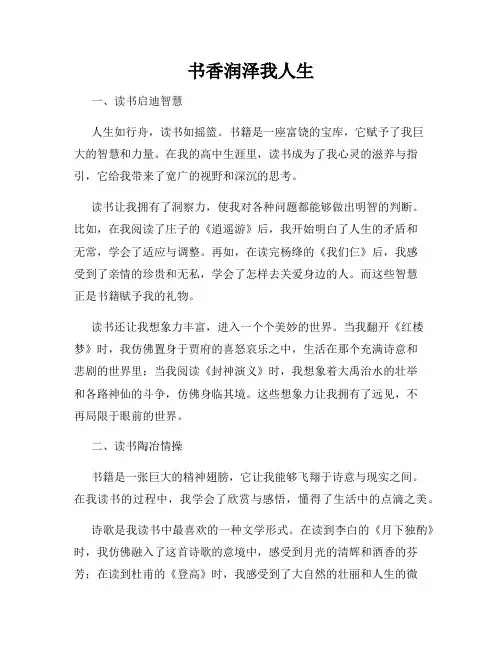 书香润泽我人生

一、读书启迪智慧

人生如行舟，读书如摇篮。书籍是一座富饶的宝库，它赋予了我巨大的智慧和力量。在我的高中生涯里，读书成为了我心灵的滋养与指引，它给我带来了宽广的视野和深沉的思考。

读书让我拥有了洞察力，使我对各种问题都能够做出明智的判断。比如，在我阅读了庄子的《逍遥游》后，我开始明白了人生的矛盾和无常，学会了适应与调整。再如，在读完杨绛的《我们仨》后，我感受到了亲情的珍贵和无私，学会了怎样去关爱身边的人。而这些智慧正是书籍赋予我的礼物。

读书还让我想象力丰富，进入一个个美妙的世界。当我翻开《红楼梦》时，我仿佛置身于贾府的喜怒哀乐之中，生活在那个充满诗意和悲剧的世界里；当我阅读《封神演义》时，我想象着大禹治水的壮举和各路神仙的斗争，仿佛身临其境。这些想象力让我拥有了远见，不再局限于眼前的世界。

二、读书陶冶情操

书籍是一张巨大的精神翅膀，它让我能够飞翔于诗意与现实之间。在我读书的过程中，我学会了欣赏与感悟，懂得了生活中的点滴之美。

诗歌是我读书中最喜欢的一种文学形式。在读到李白的《月下独酌》时，我仿佛融入了这首诗歌的意境中，感受到月光的清辉和酒香的芬芳；在读到杜甫的《登高》时，我感受到了大自然的壮丽和人生的微